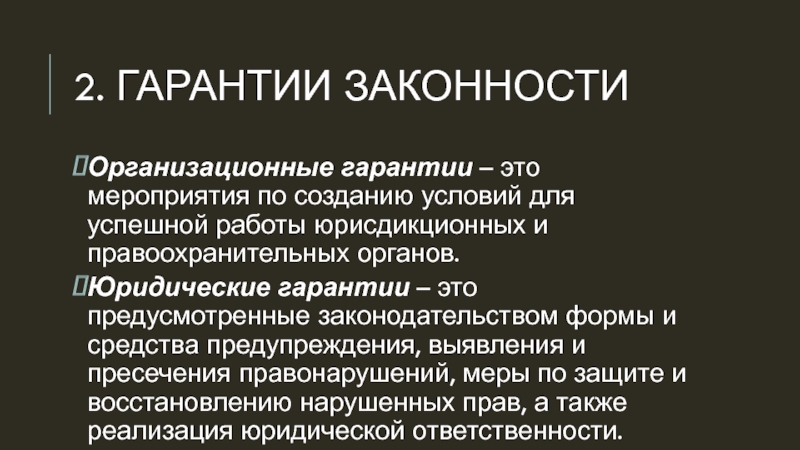 2. ГАРАНТИИ ЗАКОННОСТИ

Организационные гарантии – это мероприятия по созданию условий для успешной работы юрисдикционных и правоохранительных органов.

Юридические гарантии – это предусмотренные законодательством формы и средства предупреждения, выявления и пресечения правонарушений, меры по защите и восстановлению нарушенных прав, а также реализация юридической ответственности.